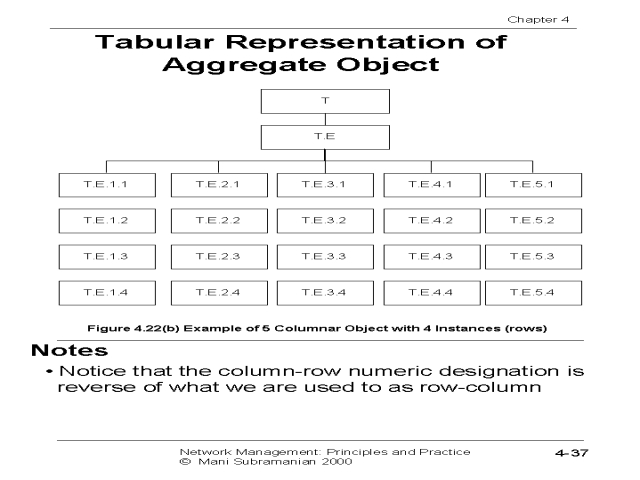 Chapter 4

Tabular Representation of Aggregate Object

T

T.E

T.E.1.1

T.E.2.1

T.E.3.1

T.E.4.1

T.E.5.1

T.E.1.2

T.E.2.2

T.E.3.2

T.E.4.2

T.E.5.2

T.E.1.3

T.E.2.3

T.E.3.3

T.E.4.3

T.E.5.3

T.E.1.4

T.E.2.4

T.E.3.4

T.E.4.4

T.E.5.4

Figure 4.22(b) Example of 5 Columnar Object with 4 Instances (rows)

Notes

• Notice that the column-row numeric designation is reverse of what we are used to as row-column

Network Management: Principles and Practice
© Mani Subramanian 2000

4-37